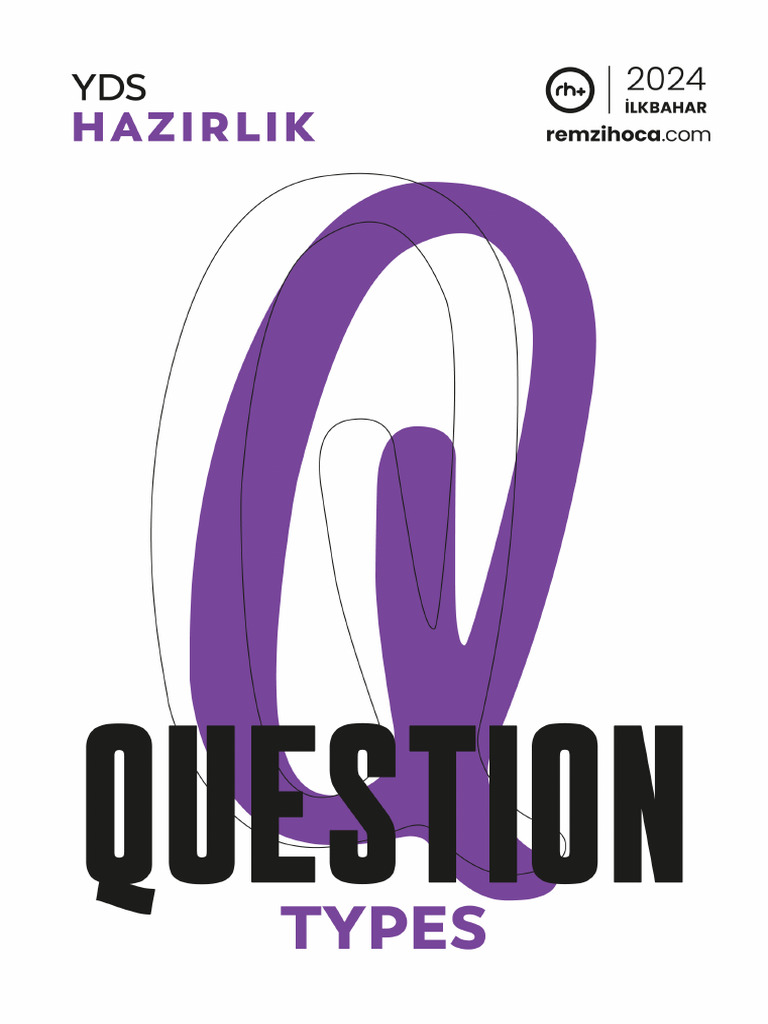 YDS
HAZIRLIK

rh+ 2024
İLKBAHAR
remzihoca.com

QUESTION
TYPES